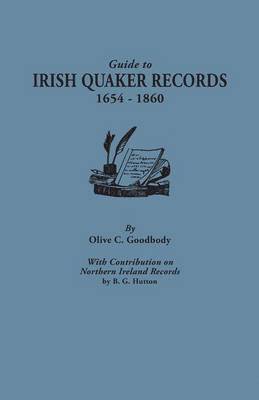 Guide to
IRISH QUAKER RECORDS
1654 - 1860

By
Olive C. Goodbody

With Contribution on
Northern Ireland Records
by B. G. Hutton